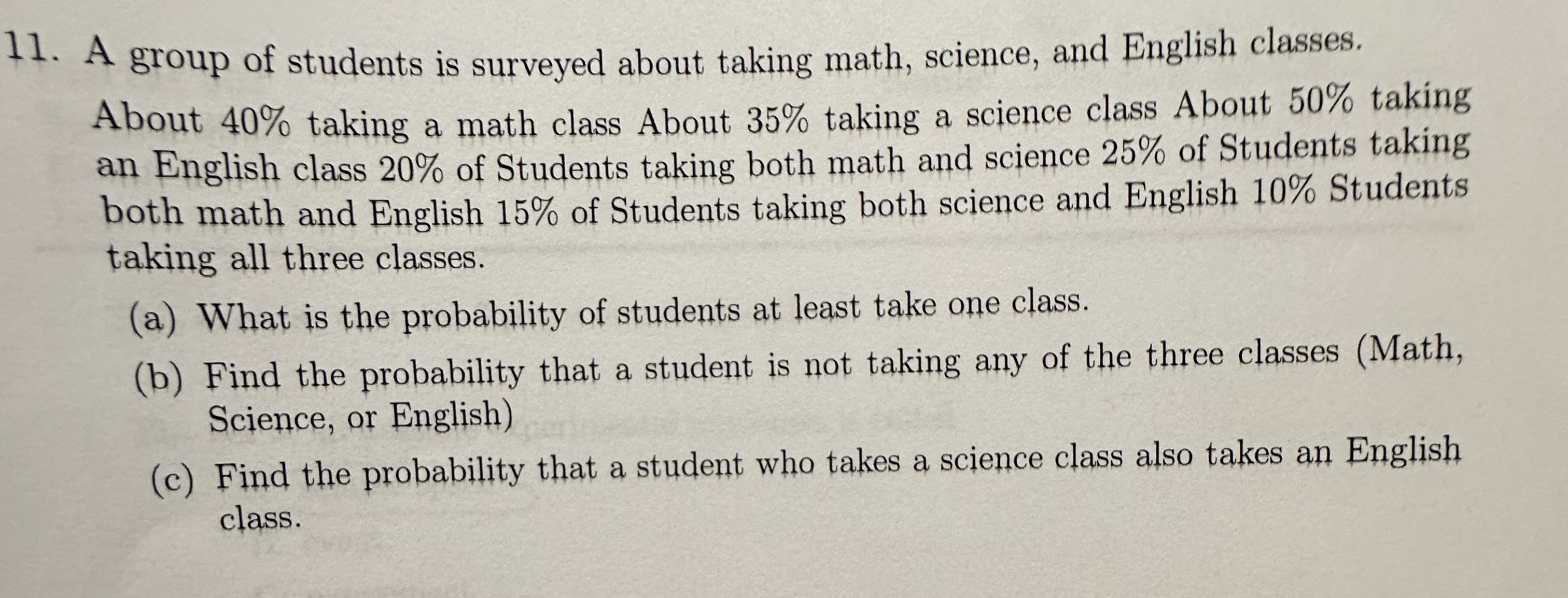 11. A group of students is surveyed about taking math, science, and English classes.

About 40% taking a math class About 35% taking a science class About 50% taking an English class 20% of Students taking both math and science 25% of Students taking both math and English 15% of Students taking both science and English 10% Students taking all three classes.

(a) What is the probability of students at least take one class.

(b) Find the probability that a student is not taking any of the three classes (Math, Science, or English)

(c) Find the probability that a student who takes a science class also takes an English class.